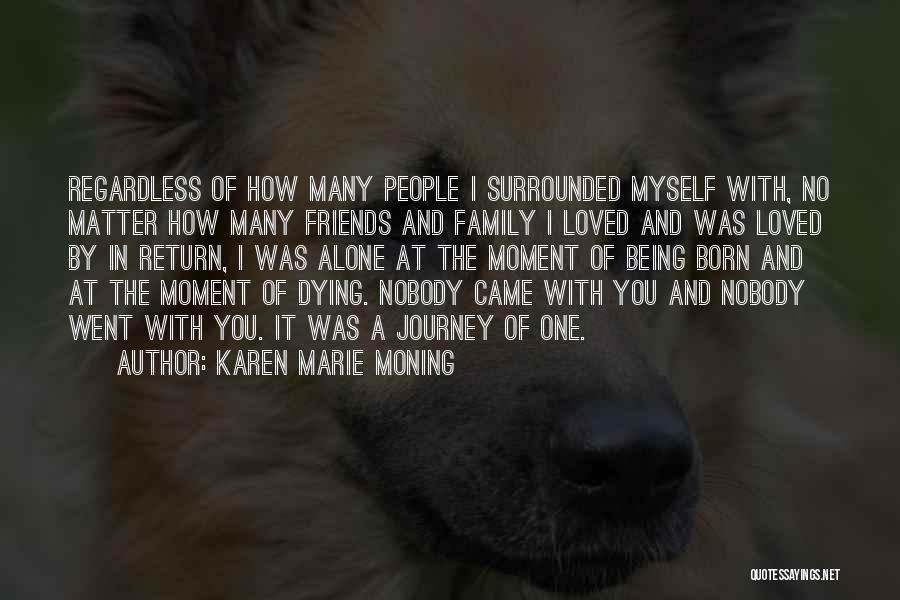 REGARDLESS OF HOW MANY PEOPLE I SURROUNDED MYSELF WITH, NO MATTER HOW MANY FRIENDS AND FAMILY I LOVED AND WAS LOVED BY IN RETURN, I WAS ALONE AT THE MOMENT OF BEING BORN AND AT THE MOMENT OF DYING. NOBODY CAME WITH YOU AND NOBODY WENT WITH YOU. IT WAS A JOURNEY OF ONE.

AUTHOR: KAREN MARIE MONING

QUOTESSAYINGS.NET